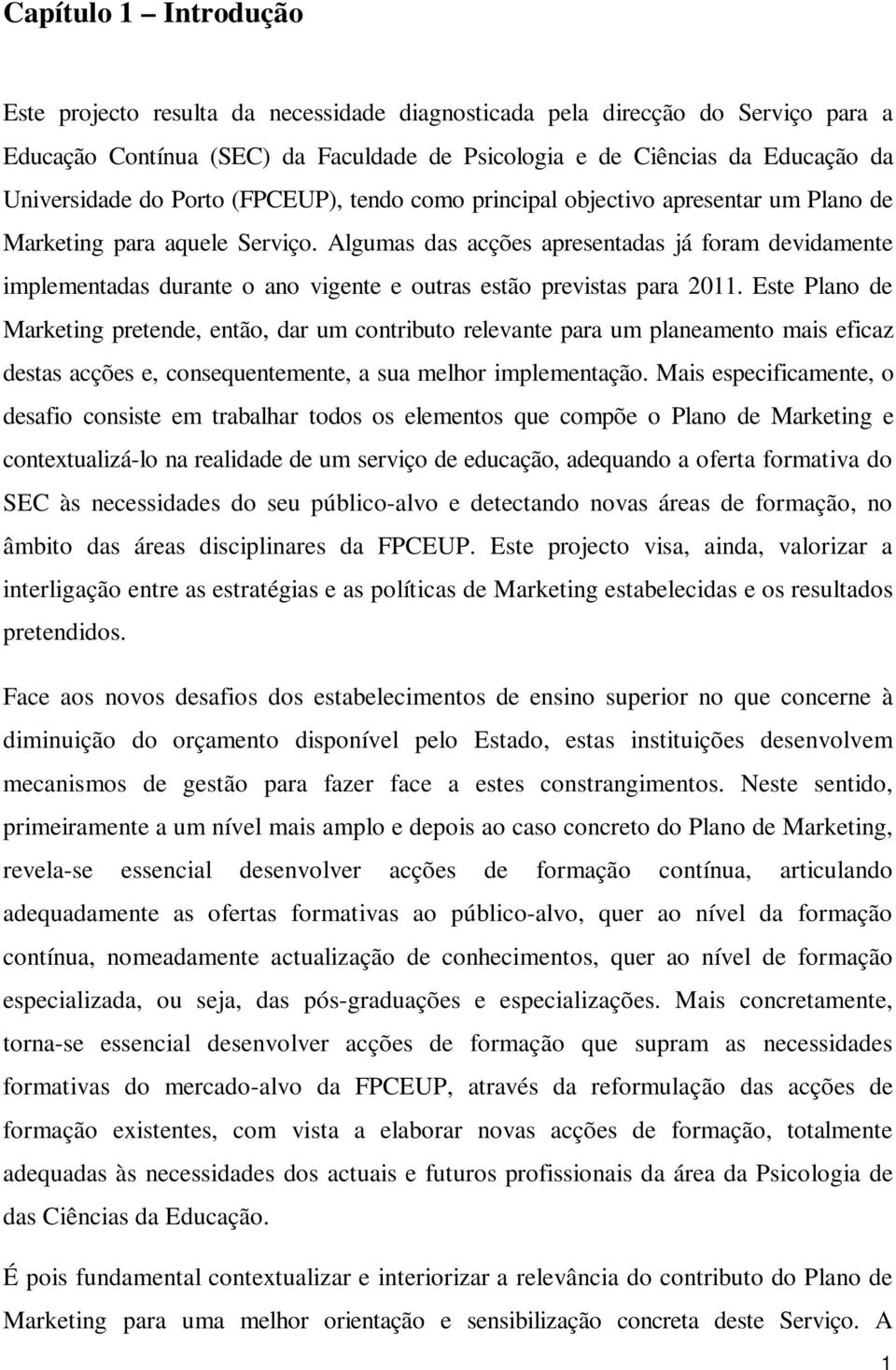 Capítulo 1 – Introdução

Este projecto resulta da necessidade diagnosticada pela direcção do Serviço para a Educação Contínua (SEC) da Faculdade de Psicologia e de Ciências da Educação da Universidade do Porto (FPCEUP), tendo como principal objectivo apresentar um Plano de Marketing para aquele Serviço. Algumas das acções apresentadas já foram devidamente implementadas durante o ano vigente e outras estão previstas para 2011. Este Plano de Marketing pretende, então, dar um contributo relevante para um planeamento mais eficaz destas acções e, consequentemente, a sua melhor implementação. Mais especificamente, o desafio consiste em trabalhar todos os elementos que compõe o Plano de Marketing e contextualizá-lo na realidade de um serviço de educação, adequando a oferta formativa do SEC às necessidades do seu público-alvo e detectando novas áreas de formação, no âmbito das áreas disciplinares da FPCEUP. Este projecto visa, ainda, valorizar a interligação entre as estratégias e as políticas de Marketing estabelecidas e os resultados pretendidos.

Face aos novos desafios dos estabelecimentos de ensino superior no que concerne à diminuição do orçamento disponível pelo Estado, estas instituições desenvolvem mecanismos de gestão para fazer face a estes constrangimentos. Neste sentido, primeiramente a um nível mais amplo e depois ao caso concreto do Plano de Marketing, revela-se essencial desenvolver acções de formação contínua, articulando adequadamente as ofertas formativas ao público-alvo, quer ao nível da formação contínua, nomeadamente actualização de conhecimentos, quer ao nível de formação especializada, ou seja, das pós-graduações e especializações. Mais concretamente, torna-se essencial desenvolver acções de formação que supram as necessidades formativas do mercado-alvo da FPCEUP, através da reformulação das acções de formação existentes, com vista a elaborar novas acções de formação, totalmente adequadas às necessidades dos actuais e futuros profissionais da área da Psicologia de das Ciências da Educação.

É pois fundamental contextualizar e interiorizar a relevância do contributo do Plano de Marketing para uma melhor orientação e sensibilização concreta deste Serviço. A

1